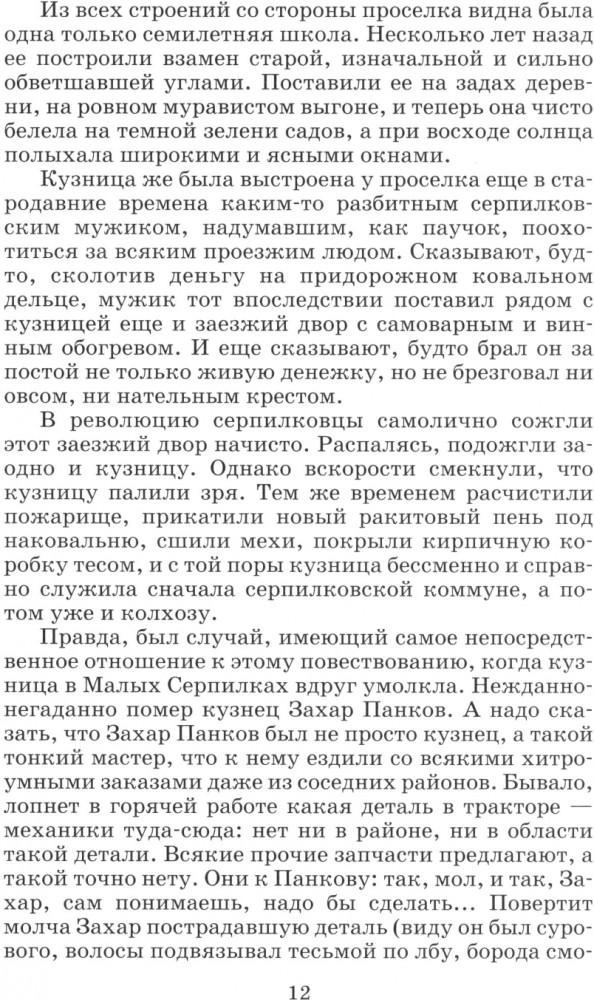 Из всех строений со стороны проселка видна была одна только семилетняя школа. Несколько лет назад ее построили взамен старой, изначальной и сильно обветшавшей углами. Поставили ее на задах деревни, на ровном муравистом выгоне, и теперь она чисто белела на темной зелени садов, а при восходе солнца полыхала широкими и ясными окнами.

Кузница же была выстроена у проселка еще в стародавние времена каким-то разбитным серпилковским мужиком, надумавшим, как паучок, поохотиться за всяким проезжим людом. Сказывают, будто, сколотив деньгу на придорожном ковальном дельце, мужик тот впоследствии поставил рядом с кузницей еще и заезжий двор с самоварным и винным обогревом. И еще сказывают, будто брал он за постой не только живую денежку, но не брезговал ни овсом, ни нательным крестом.

В революцию серпилковцы самолично сожгли этот заезжий двор начисто. Распалясь, подожгли заодно и кузницу. Однако вскорости смекнули, что кузницу палили зря. Тем же временем расчистили пожарище, прикатили новый ракитовый пень под наковальню, сшили мехи, покрыли кирпичную коробку тесом, и с той поры кузница бессменно и справно служила сначала серпилковской коммуне, а потом уже и колхозу.

Правда, был случай, имеющий самое непосредственное отношение к этому повествованию, когда кузница в Малых Серпилках вдруг умолкла. Нежданно-негаданно помер кузнец Захар Панков. А надо сказать, что Захар Панков был не просто кузнец, а такой тонкий мастер, что к нему ездили со всякими хитроумными заказами даже из соседних районов. Бывало, лопнет в горячей работе какая деталь в тракторе — механики туда-сюда: нет ни в районе, ни в области такой детали. Всякие прочие запчасти предлагают, а такой точно нету. Они к Панкову: так, мол, и так, Захар, сам понимаешь, надо бы сделать... Повертит молча Захар пострадавшую деталь (виду он был сурового, волосы подвязывал тесьмой по лбу, борода смо-

12